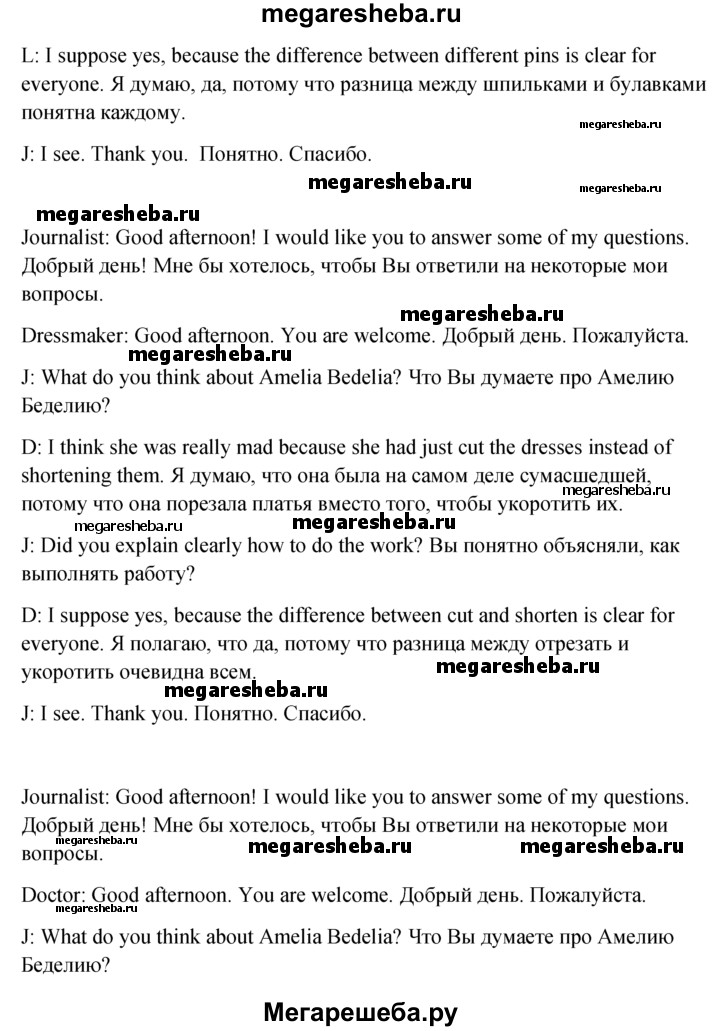 megaresheba.ru

L: I suppose yes, because the difference between different pins is clear for everyone. Я думаю, да, потому что разница между шпильками и булавками понятна каждому.

megaresheba.ru

J: I see. Thank you. Понятно. Спасибо.

megaresheba.ru

megaresheba.ru

megaresheba.ru

Journalist: Good afternoon! I would like you to answer some of my questions. Добрый день! Мне бы хотелось, чтобы Вы ответили на некоторые мои вопросы.

megaresheba.ru

Dressmaker: Good afternoon. You are welcome. Добрый день. Пожалуйста.

megaresheba.ru

J: What do you think about Amelia Bedelia? Что Вы думаете про Амелию Беделию?

D: I think she was really mad because she had just cut the dresses instead of shortening them. Я думаю, что она была на самом деле сумасшедшей, потому что она порезала платья вместо того, чтобы укоротить их.

megaresheba.ru

megaresheba.ru

megaresheba.ru

J: Did you explain clearly how to do the work? Вы понятно объясняли, как выполнять работу?

D: I suppose yes, because the difference between cut and shorten is clear for everyone. Я полагаю, что да, потому что разница между отрезать и укоротить очевидна всем.

megaresheba.ru

megaresheba.ru

J: I see. Thank you. Понятно. Спасибо.

Journalist: Good afternoon! I would like you to answer some of my questions. Добрый день! Мне бы хотелось, чтобы Вы ответили на некоторые мои вопросы.

megaresheba.ru

megaresheba.ru

megaresheba.ru

Doctor: Good afternoon. You are welcome. Добрый день. Пожалуйста.

megaresheba.ru

J: What do you think about Amelia Bedelia? Что Вы думаете про Амелию Беделию?

Мегарешеба.ру